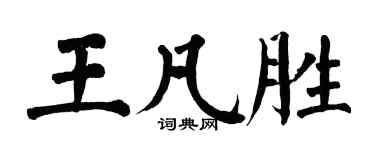 王凡胜

词典网